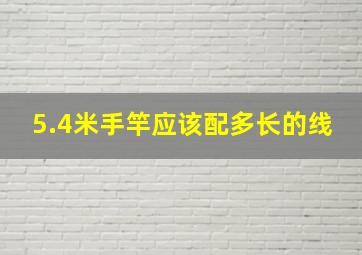 5.4米手竿应该配多长的线